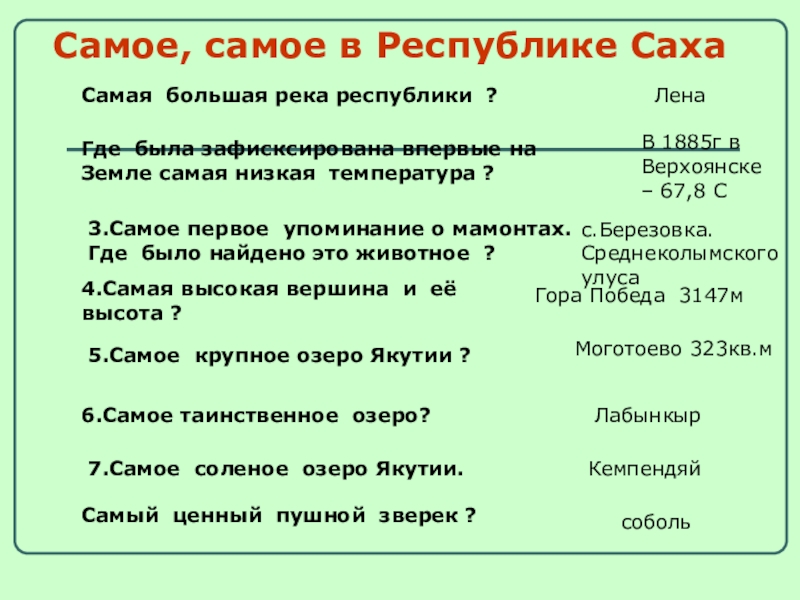 Самое, самое в Республике Саха

Самая большая река республики ?

Лена

Где была зафисксирована впервые на Земле самая низкая температура ?

В 1885г в Верхоянске – 67,8 С

3.Самое первое упоминание о мамонтах. Где было найдено это животное ?

с.Березовка. Среднеколымского улуса

4.Самая высокая вершина и её высота ?

Гора Победа 3147м

5.Самое крупное озеро Якутии ?

Моготоево 323кв.м

6.Самое таинственное озеро?

Лабынкыр

7.Самое соленое озеро Якутии.

Кемпендяй

Самый ценный пушной зверек ?

соболь